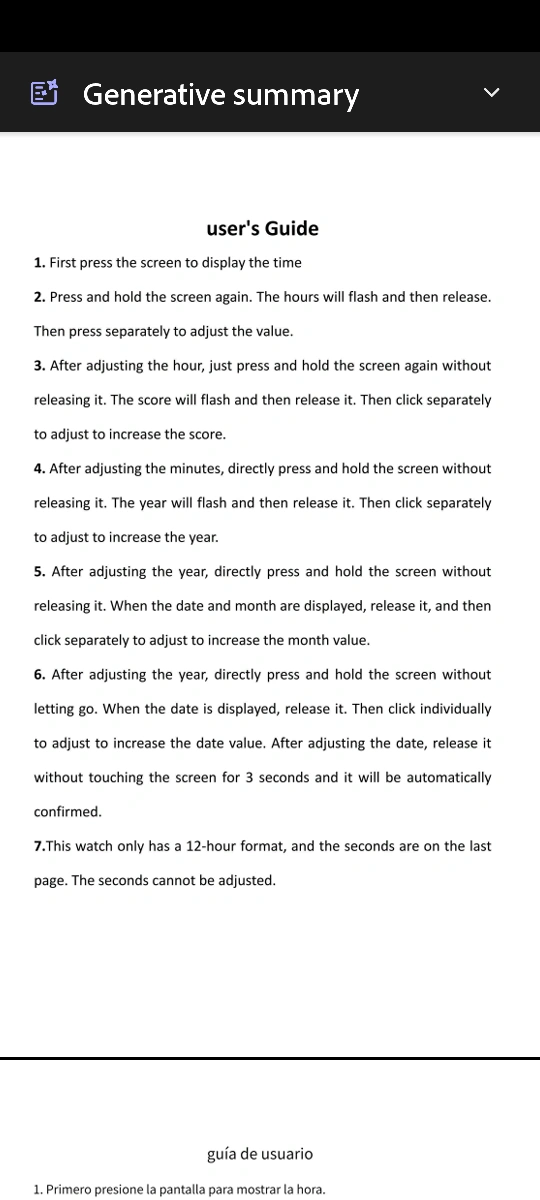 Generative summary

user's Guide

1. First press the screen to display the time

2. Press and hold the screen again. The hours will flash and then release. Then press separately to adjust the value.

3. After adjusting the hour, just press and hold the screen again without releasing it. The score will flash and then release it. Then click separately to adjust to increase the score.

4. After adjusting the minutes, directly press and hold the screen without releasing it. The year will flash and then release it. Then click separately to adjust to increase the year.

5. After adjusting the year, directly press and hold the screen without releasing it. When the date and month are displayed, release it, and then click separately to adjust to increase the month value.

6. After adjusting the year, directly press and hold the screen without letting go. When the date is displayed, release it. Then click individually to adjust to increase the date value. After adjusting the date, release it without touching the screen for 3 seconds and it will be automatically confirmed.

7.This watch only has a 12-hour format, and the seconds are on the last page. The seconds cannot be adjusted.

guía de usuario

1. Primero presione la pantalla para mostrar la hora.